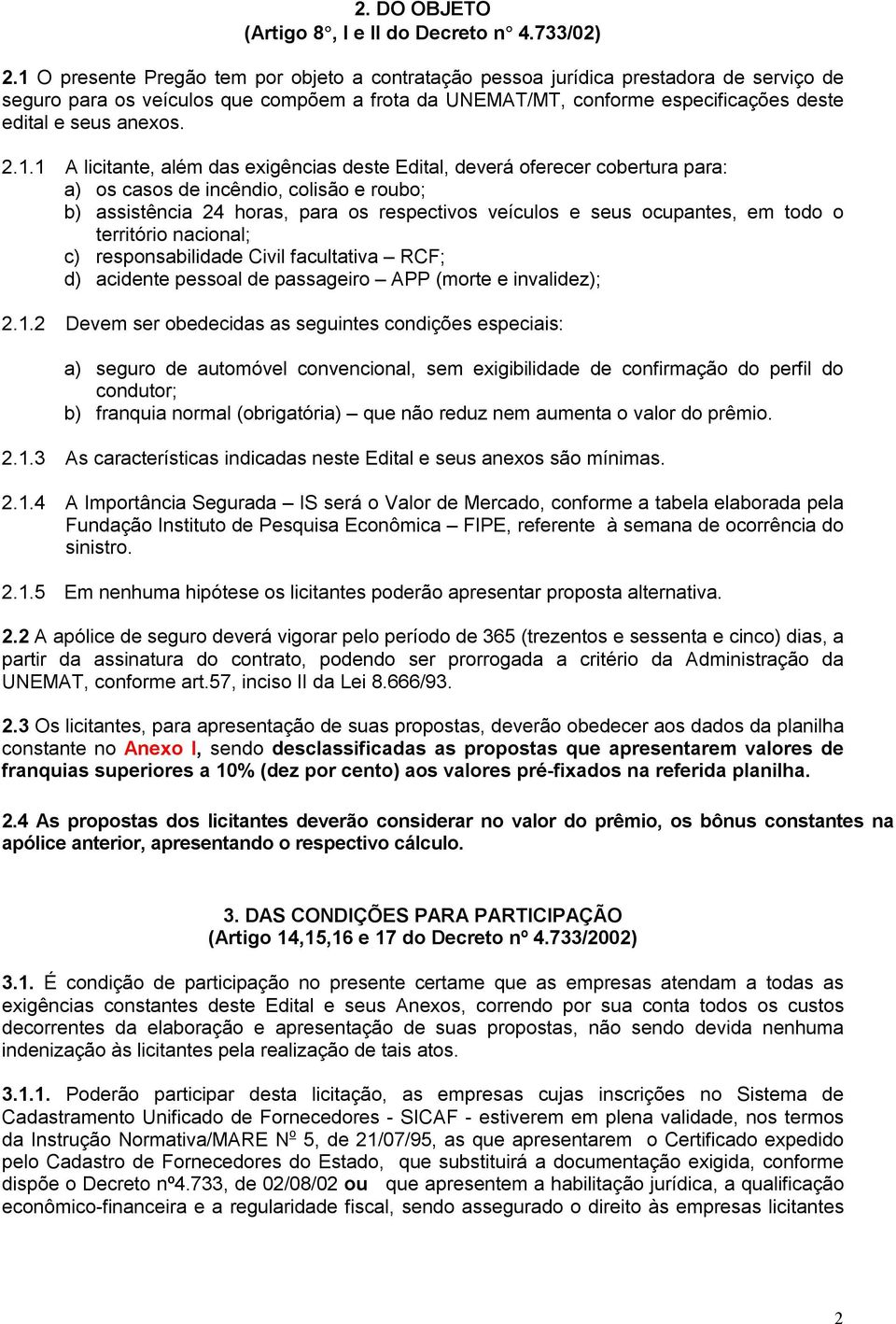 2. DO OBJETO
(Artigo 8°, I e II do Decreto n° 4.733/02)

2.1 O presente Pregão tem por objeto a contratação pessoa jurídica prestadora de serviço de seguro para os veículos que compõem a frota da UNEMAT/MT, conforme especificações deste edital e seus anexos.

2.1.1 A licitante, além das exigências deste Edital, deverá oferecer cobertura para:
a) os casos de incêndio, colisão e roubo;
b) assistência 24 horas, para os respectivos veículos e seus ocupantes, em todo o território nacional;
c) responsabilidade Civil facultativa – RCF;
d) acidente pessoal de passageiro – APP (morte e invalidez);

2.1.2 Devem ser obedecidas as seguintes condições especiais:

a) seguro de automóvel convencional, sem exigibilidade de confirmação do perfil do condutor;
b) franquia normal (obrigatória) – que não reduz nem aumenta o valor do prêmio.

2.1.3 As características indicadas neste Edital e seus anexos são mínimas.

2.1.4 A Importância Segurada – IS será o Valor de Mercado, conforme a tabela elaborada pela Fundação Instituto de Pesquisa Econômica – FIPE, referente à semana de ocorrência do sinistro.

2.1.5 Em nenhuma hipótese os licitantes poderão apresentar proposta alternativa.

2.2 A apólice de seguro deverá vigorar pelo período de 365 (trezentos e sessenta e cinco) dias, a partir da assinatura do contrato, podendo ser prorrogada a critério da Administração da UNEMAT, conforme art.57, inciso II da Lei 8.666/93.

2.3 Os licitantes, para apresentação de suas propostas, deverão obedecer aos dados da planilha constante no Anexo I, sendo desclassificadas as propostas que apresentarem valores de franquias superiores a 10% (dez por cento) aos valores pré-fixados na referida planilha.

2.4 As propostas dos licitantes deverão considerar no valor do prêmio, os bônus constantes na apólice anterior, apresentando o respectivo cálculo.

3. DAS CONDIÇÕES PARA PARTICIPAÇÃO
(Artigo 14,15,16 e 17 do Decreto nº 4.733/2002)

3.1. É condição de participação no presente certame que as empresas atendam a todas as exigências constantes deste Edital e seus Anexos, correndo por sua conta todos os custos decorrentes da elaboração e apresentação de suas propostas, não sendo devida nenhuma indenização às licitantes pela realização de tais atos.

3.1.1. Poderão participar desta licitação, as empresas cujas inscrições no Sistema de Cadastramento Unificado de Fornecedores - SICAF - estiverem em plena validade, nos termos da Instrução Normativa/MARE Nº 5, de 21/07/95, as que apresentarem o Certificado expedido pelo Cadastro de Fornecedores do Estado, que substituirá a documentação exigida, conforme dispõe o Decreto nº4.733, de 02/08/02 ou que apresentem a habilitação jurídica, a qualificação econômico-financeira e a regularidade fiscal, sendo assegurado o direito às empresas licitantes

2